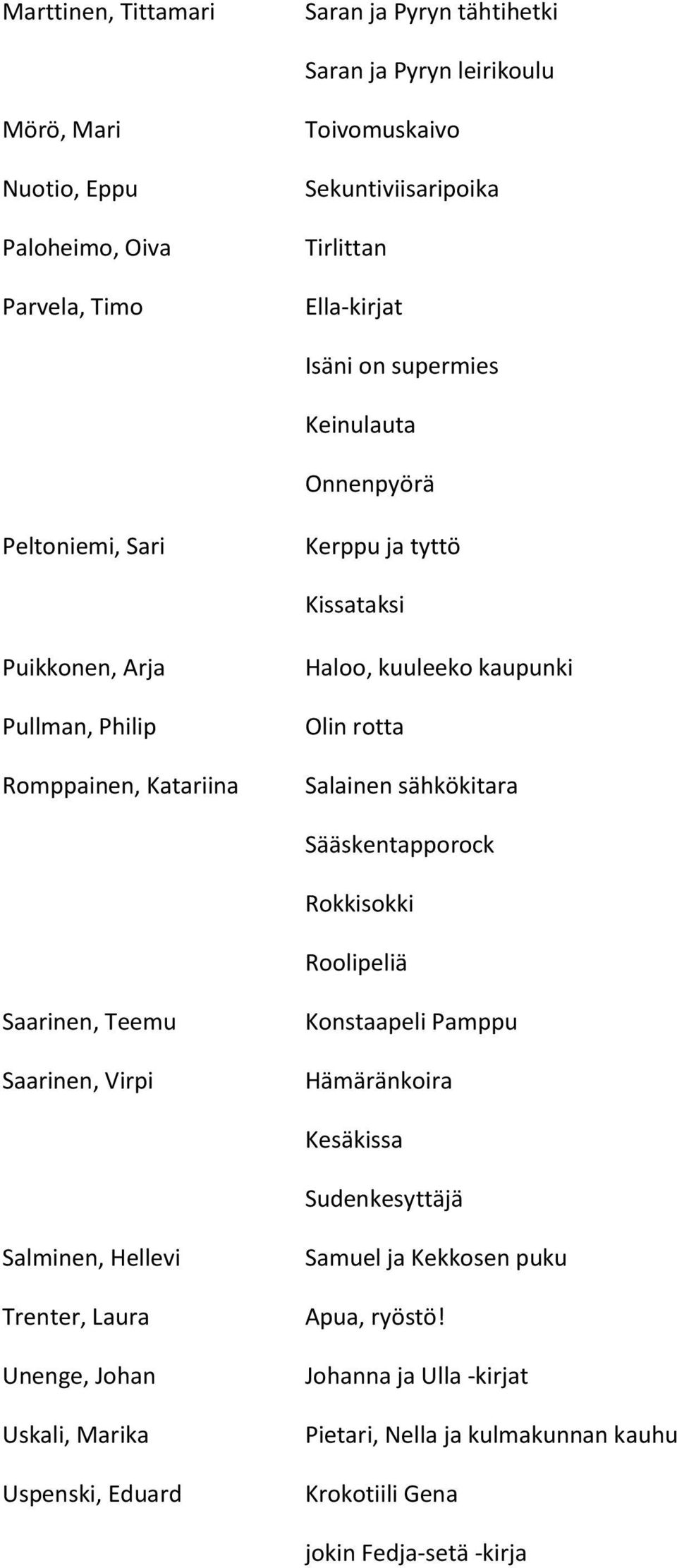 | | |
|---|---|
| Marttinen, Tittamari | Saran ja Pyryn tähtihetki |
| | Saran ja Pyryn leirikoulu |
| Mörö, Mari | Toivomuskaivo |
| Nuotio, Eppu | Sekuntiviisaripoika |
| Paloheimo, Oiva | Tirlittan |
| Parvela, Timo | Ella-kirjat |
| | Isäni on supermies |
| | Keinulauta |
| | Onnenpyörä |
| Peltoniemi, Sari | Kerppu ja tyttö |
| | Kissataksi |
| Puikkonen, Arja | Haloo, kuuleeko kaupunki |
| Pullman, Philip | Olin rotta |
| Romppainen, Katariina | Salainen sähkökitara |
| | Sääskentapporock |
| | Rokkisokki |
| | Roolipeliä |
| Saarinen, Teemu | Konstaapeli Pamppu |
| Saarinen, Virpi | Hämäränkoira |
| | Kesäkissa |
| | Sudenkesyttäjä |
| Salminen, Hellevi | Samuel ja Kekkosen puku |
| Trenter, Laura | Apua, ryöstö! |
| Unenge, Johan | Johanna ja Ulla -kirjat |
| Uskali, Marika | Pietari, Nella ja kulmakunnan kauhu |
| Uspenski, Eduard | Krokotiili Gena |
| | jokin Fedja-setä -kirja |